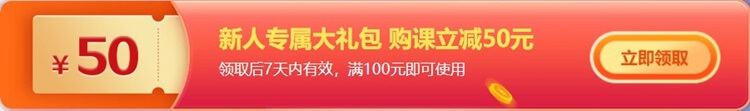 ¥ 50

新人专属大礼包 购课立减50元

领取后7天内有效，满100元即可使用

立即领取